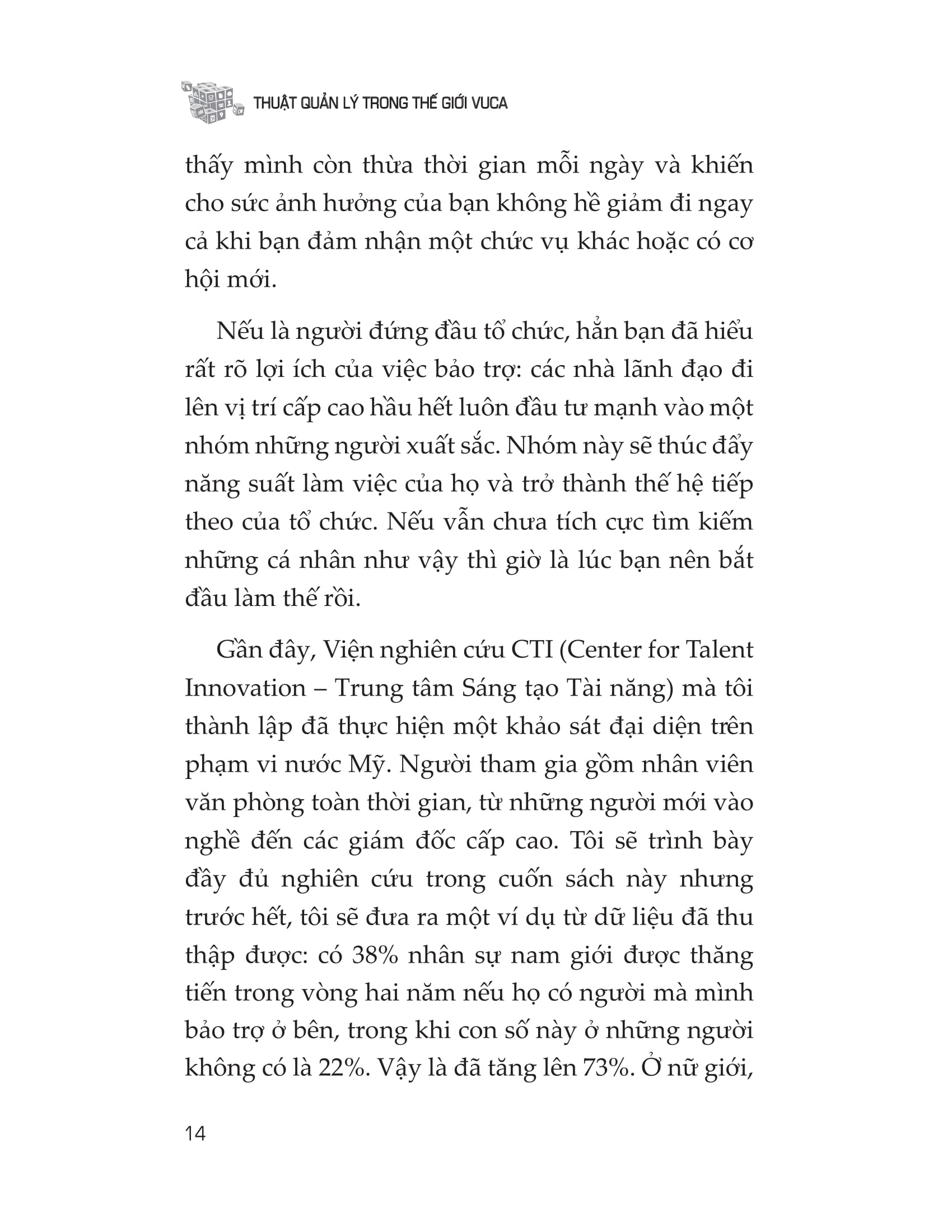 THUẬT QUẢN LÝ TRONG THẾ GIỚI VUCA

thấy mình còn thừa thời gian mỗi ngày và khiến cho sức ảnh hưởng của bạn không hề giảm đi ngay cả khi bạn đảm nhận một chức vụ khác hoặc có cơ hội mới.

Nếu là người đứng đầu tổ chức, hẳn bạn đã hiểu rất rõ lợi ích của việc bảo trợ: các nhà lãnh đạo đi lên vị trí cấp cao hầu hết luôn đầu tư mạnh vào một nhóm những người xuất sắc. Nhóm này sẽ thúc đẩy năng suất làm việc của họ và trở thành thế hệ tiếp theo của tổ chức. Nếu vẫn chưa tích cực tìm kiếm những cá nhân như vậy thì giờ là lúc bạn nên bắt đầu làm thế rồi.

Gần đây, Viện nghiên cứu CTI (Center for Talent Innovation – Trung tâm Sáng tạo Tài năng) mà tôi thành lập đã thực hiện một khảo sát đại diện trên phạm vi nước Mỹ. Người tham gia gồm nhân viên văn phòng toàn thời gian, từ những người mới vào nghề đến các giám đốc cấp cao. Tôi sẽ trình bày đầy đủ nghiên cứu trong cuốn sách này nhưng trước hết, tôi sẽ đưa ra một ví dụ từ dữ liệu đã thu thập được: có 38% nhân sự nam giới được thăng tiến trong vòng hai năm nếu họ có người mà mình bảo trợ ở bên, trong khi con số này ở những người không có là 22%. Vậy là đã tăng lên 73%. Ở nữ giới,

14